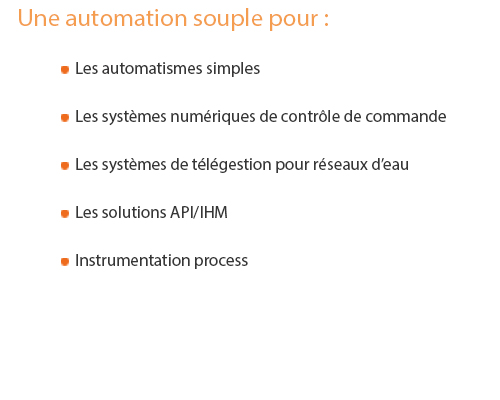 Une automation souple pour :

• Les automatismes simples

• Les systèmes numériques de contrôle de commande

• Les systèmes de télégestion pour réseaux d'eau

• Les solutions API/IHM

• Instrumentation process